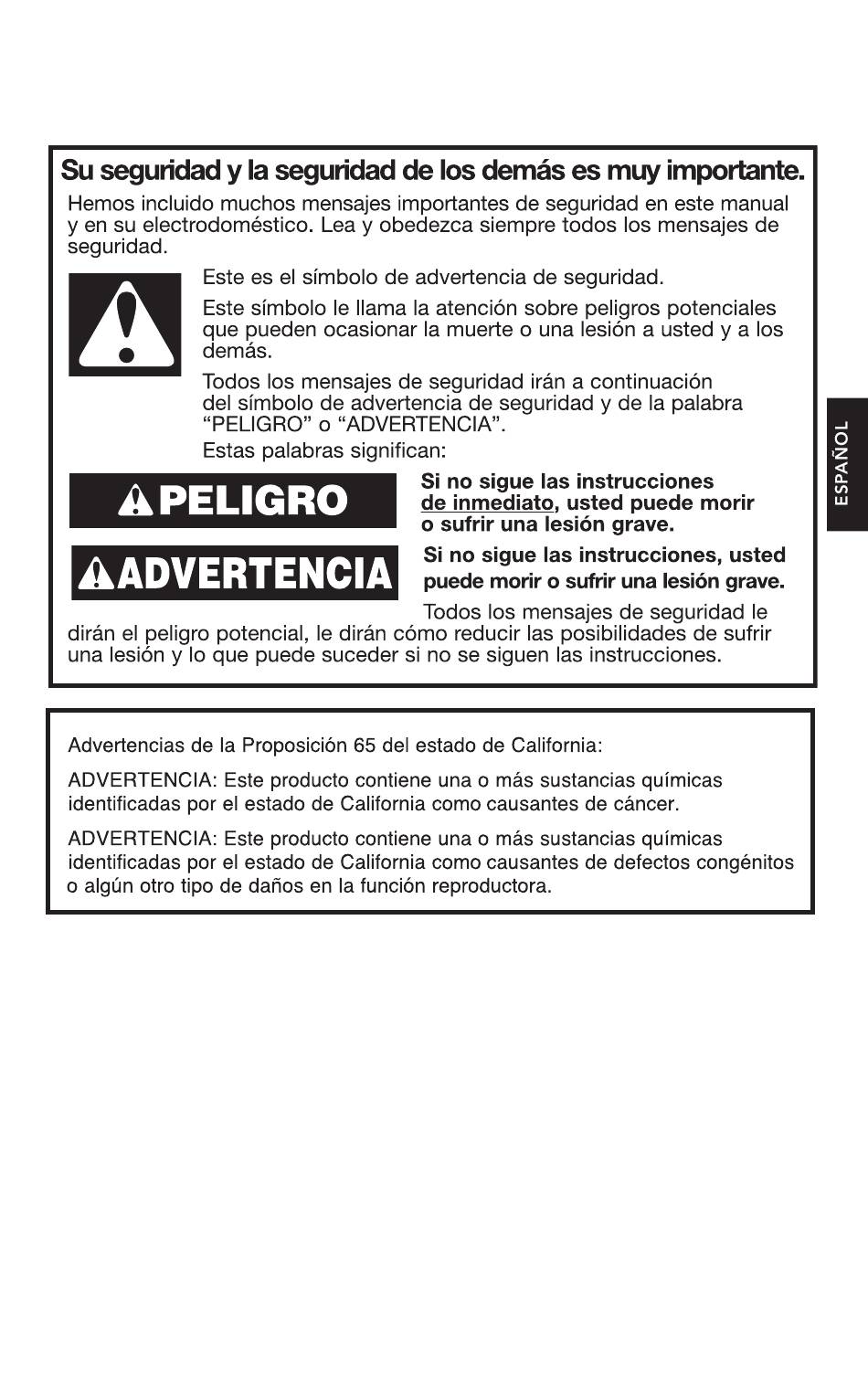 Su seguridad y la seguridad de los demás es muy importante.

Hemos incluido muchos mensajes importantes de seguridad en este manual y en su electrodoméstico. Lea y obedezca siempre todos los mensajes de seguridad.

Este es el símbolo de advertencia de seguridad.

Este símbolo le llama la atención sobre peligros potenciales que pueden ocasionar la muerte o una lesión a usted y a los demás.

Todos los mensajes de seguridad irán a continuación del símbolo de advertencia de seguridad y de la palabra "PELIGRO" o "ADVERTENCIA".

Estas palabras significan:

PELIGRO

Si no sigue las instrucciones de inmediato, usted puede morir o sufrir una lesión grave.

ADVERTENCIA

Si no sigue las instrucciones, usted puede morir o sufrir una lesión grave.

Todos los mensajes de seguridad le dirán el peligro potencial, le dirán cómo reducir las posibilidades de sufrir una lesión y lo que puede suceder si no se siguen las instrucciones.

ESPAÑOL

Advertencias de la Proposición 65 del estado de California:

ADVERTENCIA: Este producto contiene una o más sustancias químicas identificadas por el estado de California como causantes de cáncer.

ADVERTENCIA: Este producto contiene una o más sustancias químicas identificadas por el estado de California como causantes de defectos congénitos o algún otro tipo de daños en la función reproductora.